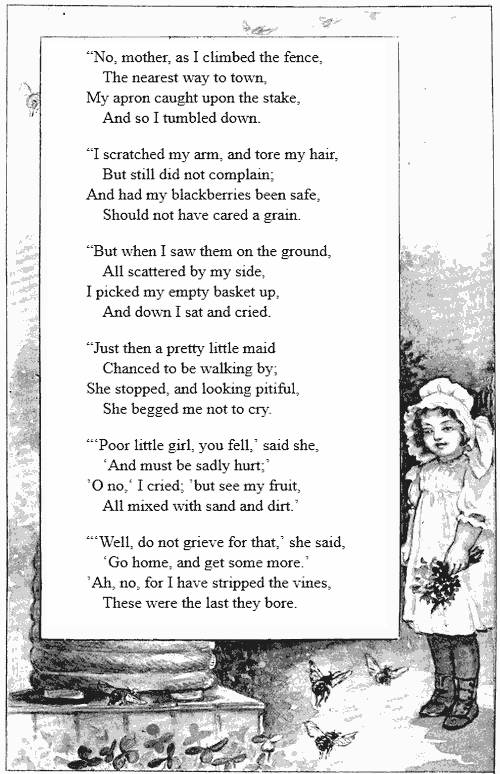 "No, mother, as I climbed the fence,
The nearest way to town,
My apron caught upon the stake,
And so I tumbled down.

"I scratched my arm, and tore my hair,
But still did not complain;
And had my blackberries been safe,
Should not have cared a grain.

"But when I saw them on the ground,
All scattered by my side,
I picked my empty basket up,
And down I sat and cried.

"Just then a pretty little maid
Chanced to be walking by;
She stopped, and looking pitiful,
She begged me not to cry.

"'Poor little girl, you fell,' said she,
'And must be sadly hurt;'
'O no,' I cried; 'but see my fruit,
All mixed with sand and dirt.'

"'Well, do not grieve for that,' she said,
'Go home, and get some more.'
'Ah, no, for I have stripped the vines,
These were the last they bore.